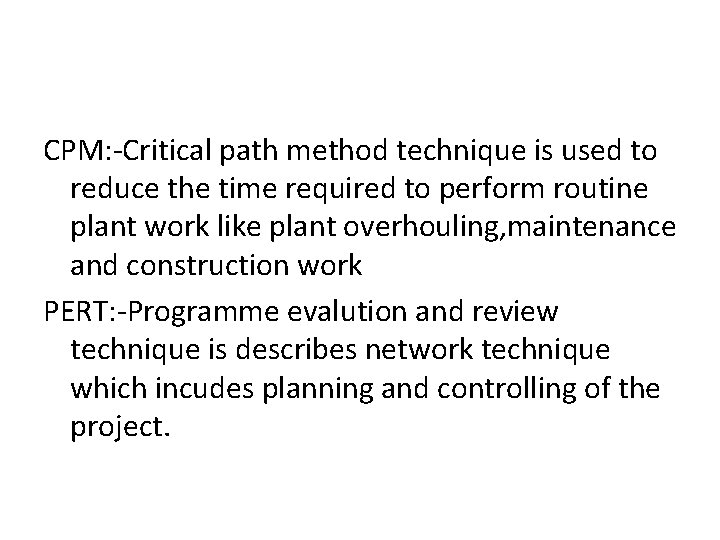 CPM:-Critical path method technique is used to reduce the time required to perform routine plant work like plant overhouling,maintenance and construction work

PERT:-Programme evalution and review technique is describes network technique which incudes planning and controlling of the project.